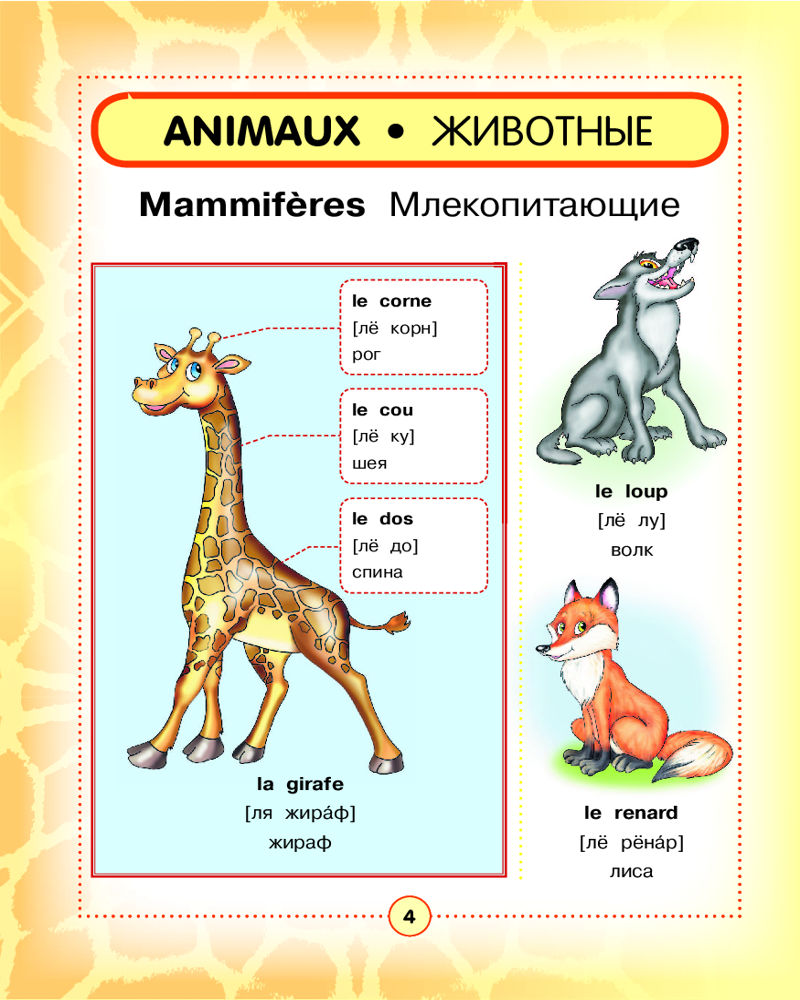 ANIMAUX • ЖИВОТНЫЕ

Mammifères Млекопитающие

le corne
[лё корн]
рог

le cou
[лё ку]
шея

le dos
[лё до]
спина

la girafe
[ля жира́ф]
жираф

le loup
[лё лу]
волк

le renard
[лё рёна́р]
лиса

4